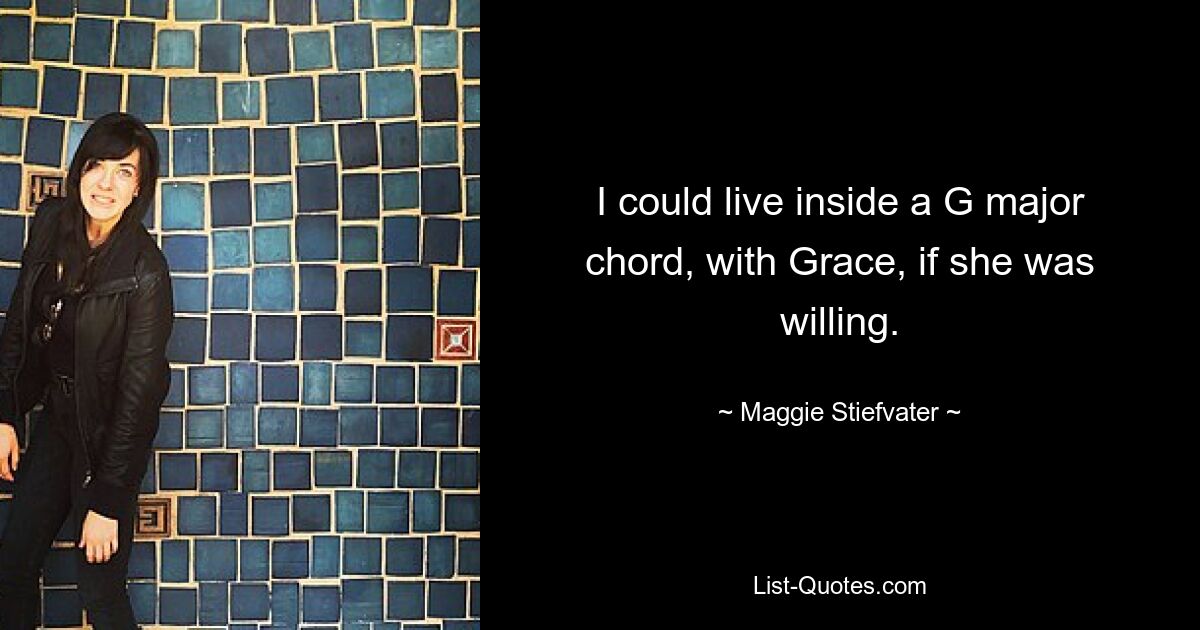 I could live inside a G major chord, with Grace, if she was willing.

~ Maggie Stiefvater ~

List-Quotes.com